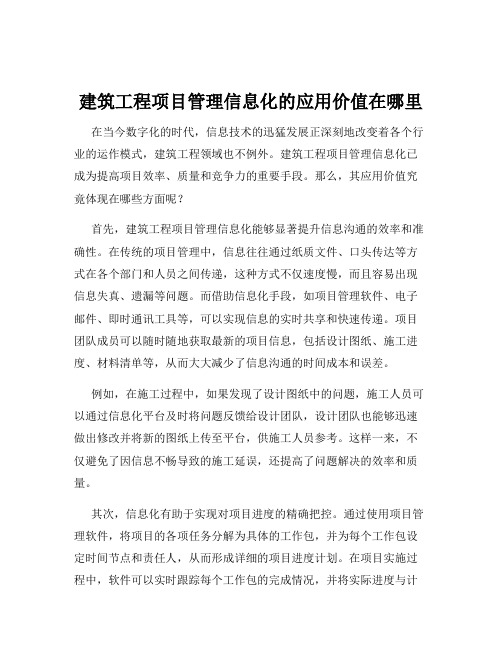 建筑工程项目管理信息化的应用价值在哪里

在当今数字化的时代，信息技术的迅猛发展正深刻地改变着各个行业的运作模式，建筑工程领域也不例外。建筑工程项目管理信息化已成为提高项目效率、质量和竞争力的重要手段。那么，其应用价值究竟体现在哪些方面呢？

首先，建筑工程项目管理信息化能够显著提升信息沟通的效率和准确性。在传统的项目管理中，信息往往通过纸质文件、口头传达等方式在各个部门和人员之间传递，这种方式不仅速度慢，而且容易出现信息失真、遗漏等问题。而借助信息化手段，如项目管理软件、电子邮件、即时通讯工具等，可以实现信息的实时共享和快速传递。项目团队成员可以随时随地获取最新的项目信息，包括设计图纸、施工进度、材料清单等，从而大大减少了信息沟通的时间成本和误差。

例如，在施工过程中，如果发现了设计图纸中的问题，施工人员可以通过信息化平台及时将问题反馈给设计团队，设计团队也能够迅速做出修改并将新的图纸上传至平台，供施工人员参考。这样一来，不仅避免了因信息不畅导致的施工延误，还提高了问题解决的效率和质量。

其次，信息化有助于实现对项目进度的精确把控。通过使用项目管理软件，将项目的各项任务分解为具体的工作包，并为每个工作包设定时间节点和责任人，从而形成详细的项目进度计划。在项目实施过程中，软件可以实时跟踪每个工作包的完成情况，并将实际进度与计